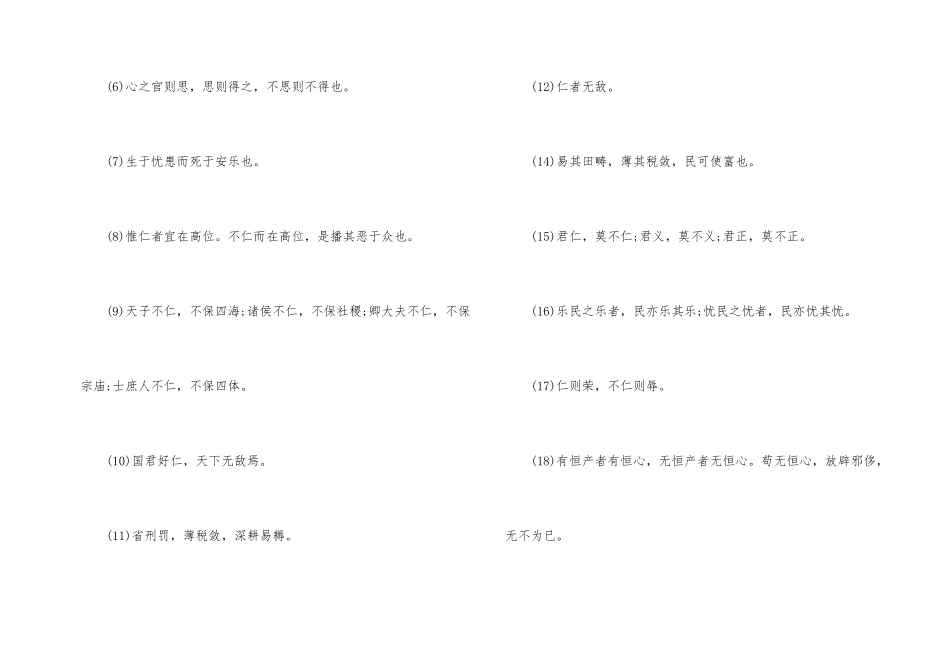 (6)心之官则思，思则得之，不思则不得也。

(7)生于忧患而死于安乐也。

(8)惟仁者宜在高位。不仁而在高位，是播其恶于众也。

(9)天子不仁，不保四海;诸侯不仁，不保社稷;卿大夫不仁，不保宗庙;士庶人不仁，不保四体。

(10)国君好仁，天下无敌焉。

(11)省刑罚，薄税敛，深耕易耨。

(12)仁者无敌。

(14)易其田畴，薄其税敛，民可使富也。

(15)君仁，莫不仁;君义，莫不义;君正，莫不正。

(16)乐民之乐者，民亦乐其乐;忧民之忧者，民亦忧其忧。

(17)仁则荣，不仁则辱。

(18)有恒产者有恒心，无恒产者无恒心。苟无恒心，放辟邪侈，无不为已。